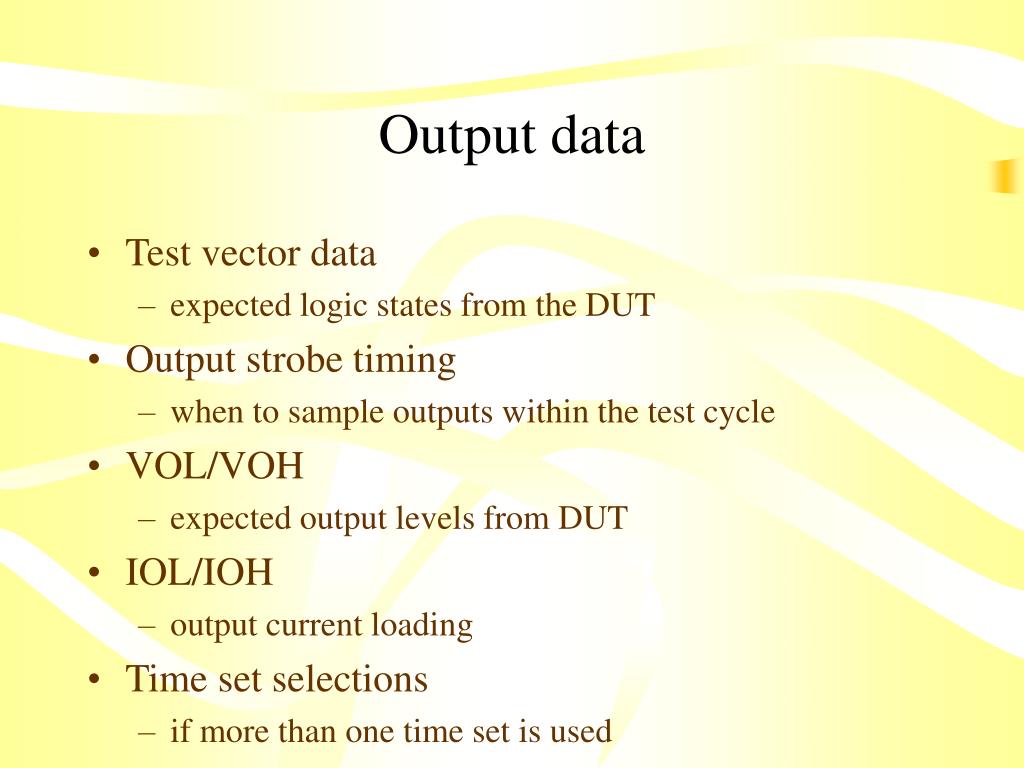 Output data

• Test vector data
  – expected logic states from the DUT
• Output strobe timing
  – when to sample outputs within the test cycle
• VOL/VOH
  – expected output levels from DUT
• IOL/IOH
  – output current loading
• Time set selections
  – if more than one time set is used